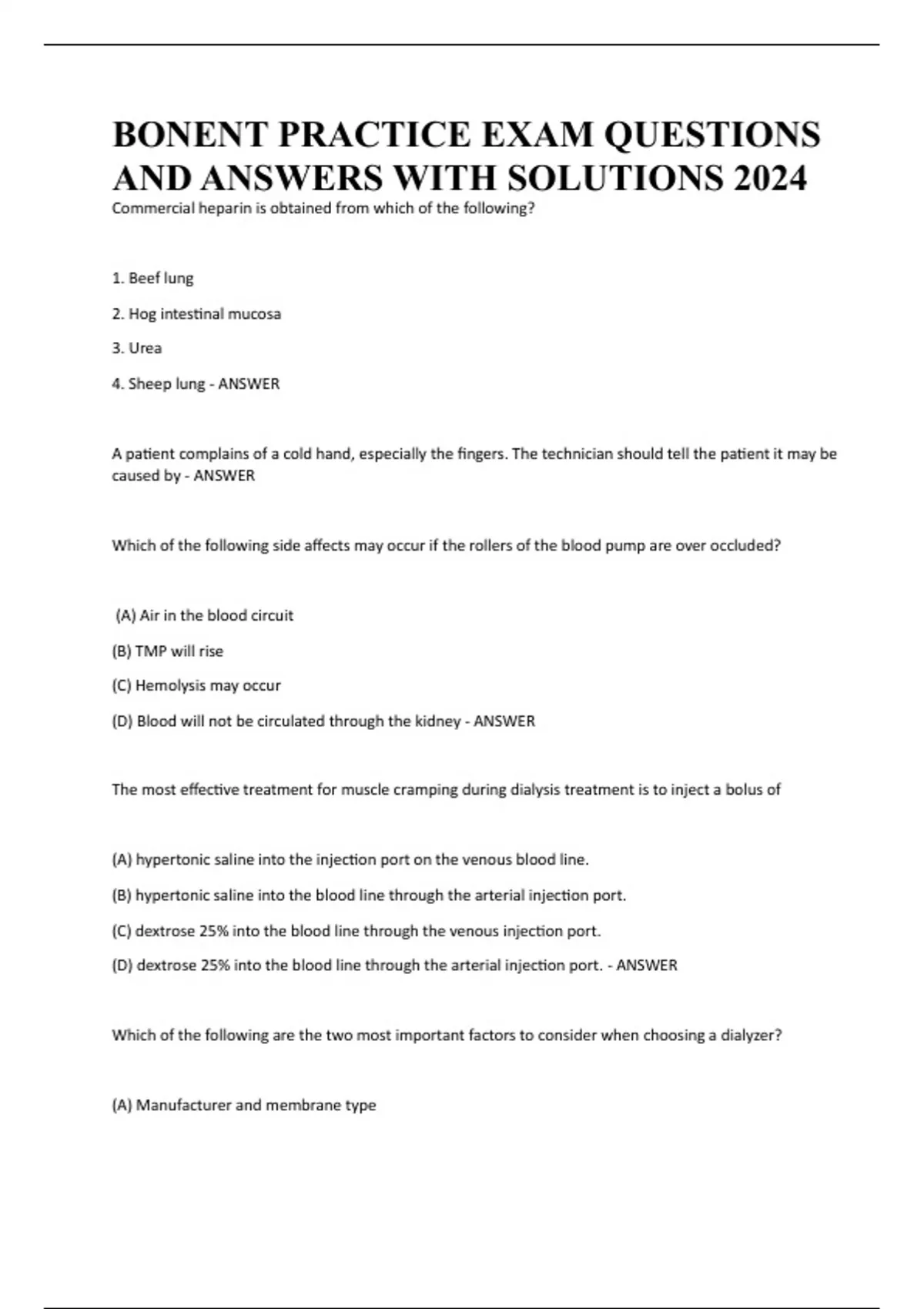 BONENT PRACTICE EXAM QUESTIONS AND ANSWERS WITH SOLUTIONS 2024

Commercial heparin is obtained from which of the following?

1. Beef lung

2. Hog intestinal mucosa

3. Urea

4. Sheep lung - ANSWER

A patient complains of a cold hand, especially the fingers. The technician should tell the patient it may be caused by - ANSWER

Which of the following side affects may occur if the rollers of the blood pump are over occluded?

(A) Air in the blood circuit

(B) TMP will rise

(C) Hemolysis may occur

(D) Blood will not be circulated through the kidney - ANSWER

The most effective treatment for muscle cramping during dialysis treatment is to inject a bolus of

(A) hypertonic saline into the injection port on the venous blood line.

(B) hypertonic saline into the blood line through the arterial injection port.

(C) dextrose 25% into the blood line through the venous injection port.

(D) dextrose 25% into the blood line through the arterial injection port. - ANSWER

Which of the following are the two most important factors to consider when choosing a dialyzer?

(A) Manufacturer and membrane type